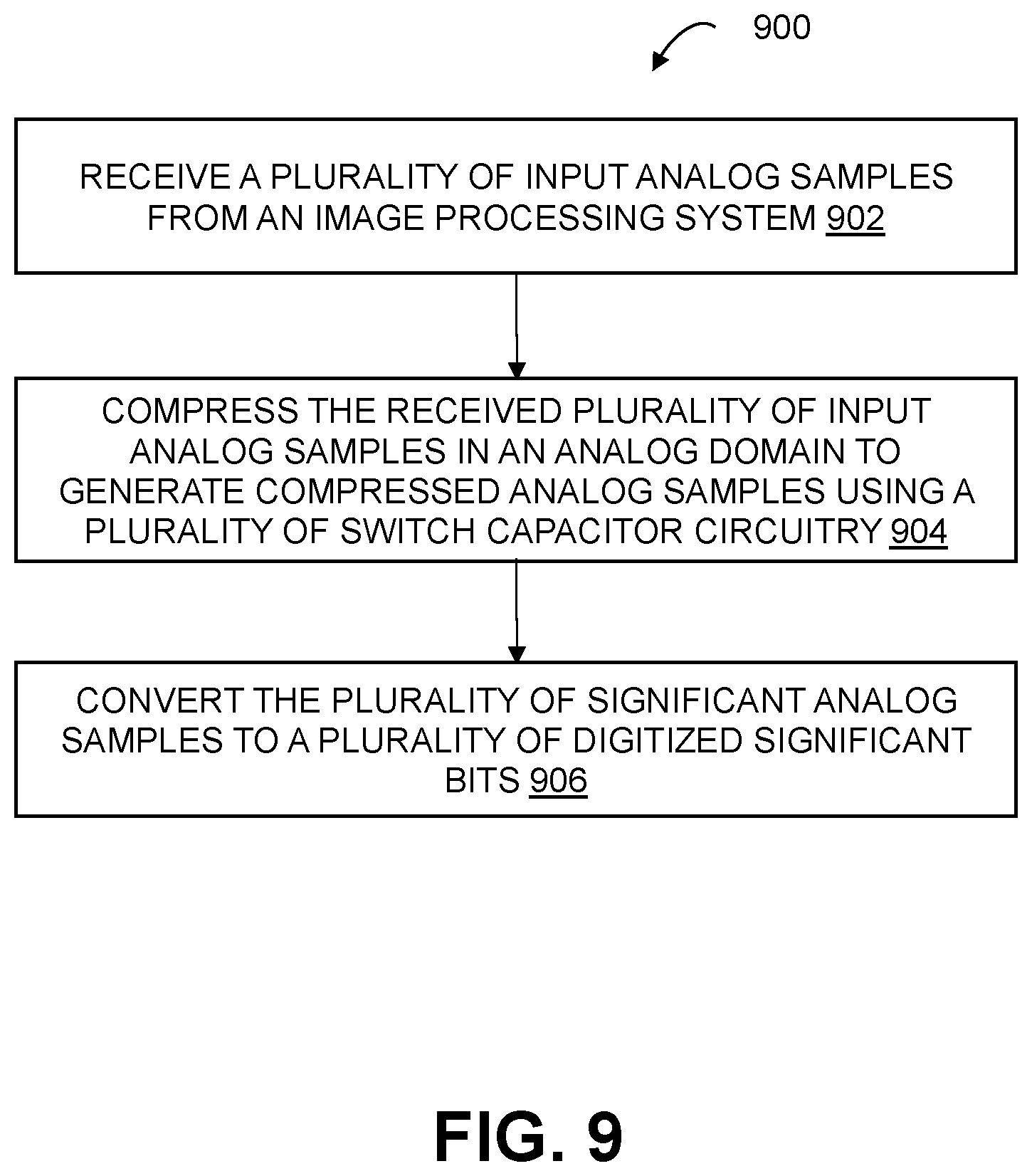 900

RECEIVE A PLURALITY OF INPUT ANALOG SAMPLES FROM AN IMAGE PROCESSING SYSTEM 902

COMPRESS THE RECEIVED PLURALITY OF INPUT ANALOG SAMPLES IN AN ANALOG DOMAIN TO GENERATE COMPRESSED ANALOG SAMPLES USING A PLURALITY OF SWITCH CAPACITOR CIRCUITRY 904

CONVERT THE PLURALITY OF SIGNIFICANT ANALOG SAMPLES TO A PLURALITY OF DIGITIZED SIGNIFICANT BITS 906

FIG. 9